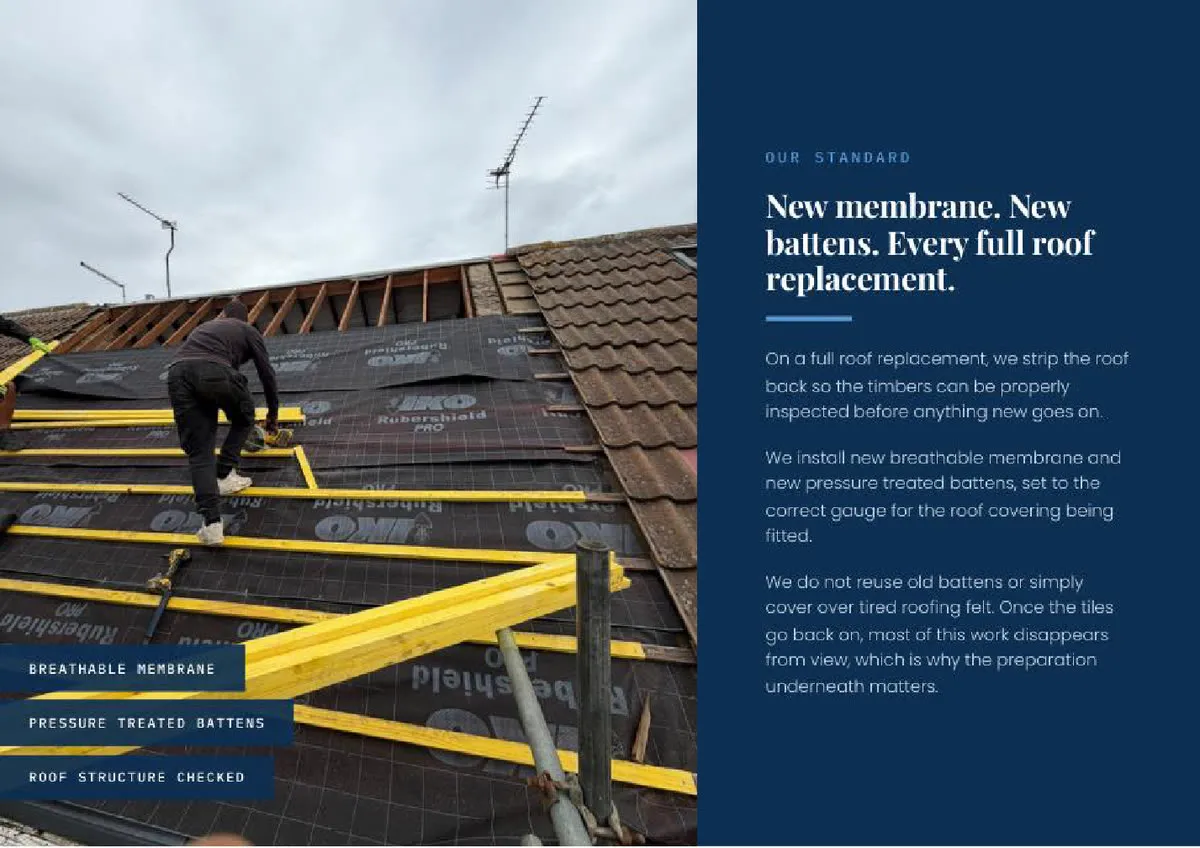 IKO Rubershield PRO

BREATHABLE MEMBRANE

PRESSURE TREATED BATTENS

ROOF STRUCTURE CHECKED

OUR STANDARD

New membrane. New battens. Every full roof replacement.

On a full roof replacement, we strip the roof back so the timbers can be properly inspected before anything new goes on.

We install new breathable membrane and new pressure treated battens, set to the correct gauge for the roof covering being fitted.

We do not reuse old battens or simply cover over tired roofing felt. Once the tiles go back on, most of this work disappears from view, which is why the preparation underneath matters.